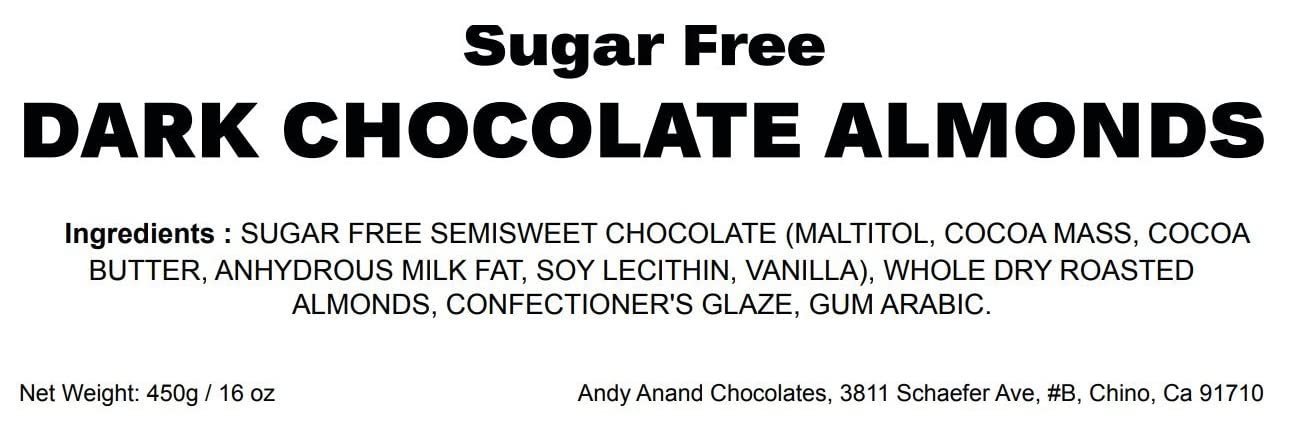 Sugar Free
DARK CHOCOLATE ALMONDS

Ingredients : SUGAR FREE SEMISWEET CHOCOLATE (MALTITOL, COCOA MASS, COCOA BUTTER, ANHYDROUS MILK FAT, SOY LECITHIN, VANILLA), WHOLE DRY ROASTED ALMONDS, CONFECTIONER'S GLAZE, GUM ARABIC.

Net Weight: 450g / 16 oz

Andy Anand Chocolates, 3811 Schaefer Ave, #B, Chino, Ca 91710